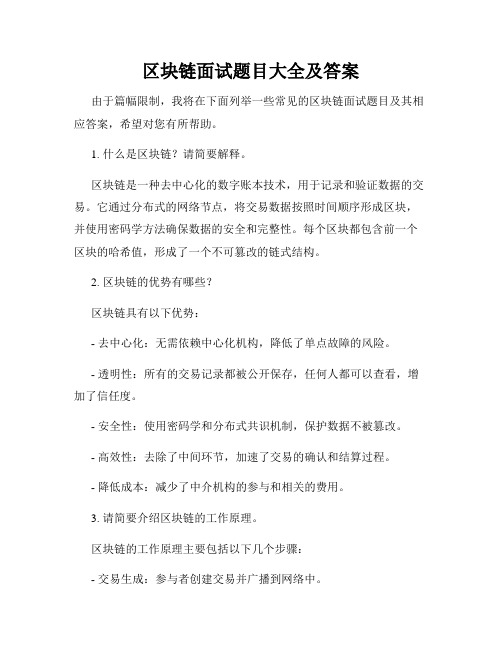 区块链面试题目大全及答案

由于篇幅限制，我将在下面列举一些常见的区块链面试题目及其相应答案，希望对您有所帮助。

1. 什么是区块链？请简要解释。

区块链是一种去中心化的数字账本技术，用于记录和验证数据的交易。它通过分布式的网络节点，将交易数据按照时间顺序形成区块，并使用密码学方法确保数据的安全和完整性。每个区块都包含前一个区块的哈希值，形成了一个不可篡改的链式结构。

2. 区块链的优势有哪些？

区块链具有以下优势：

- 去中心化：无需依赖中心化机构，降低了单点故障的风险。

- 透明性：所有的交易记录都被公开保存，任何人都可以查看，增加了信任度。

- 安全性：使用密码学和分布式共识机制，保护数据不被篡改。

- 高效性：去除了中间环节，加速了交易的确认和结算过程。

- 降低成本：减少了中介机构的参与和相关的费用。

3. 请简要介绍区块链的工作原理。

区块链的工作原理主要包括以下几个步骤：

- 交易生成：参与者创建交易并广播到网络中。